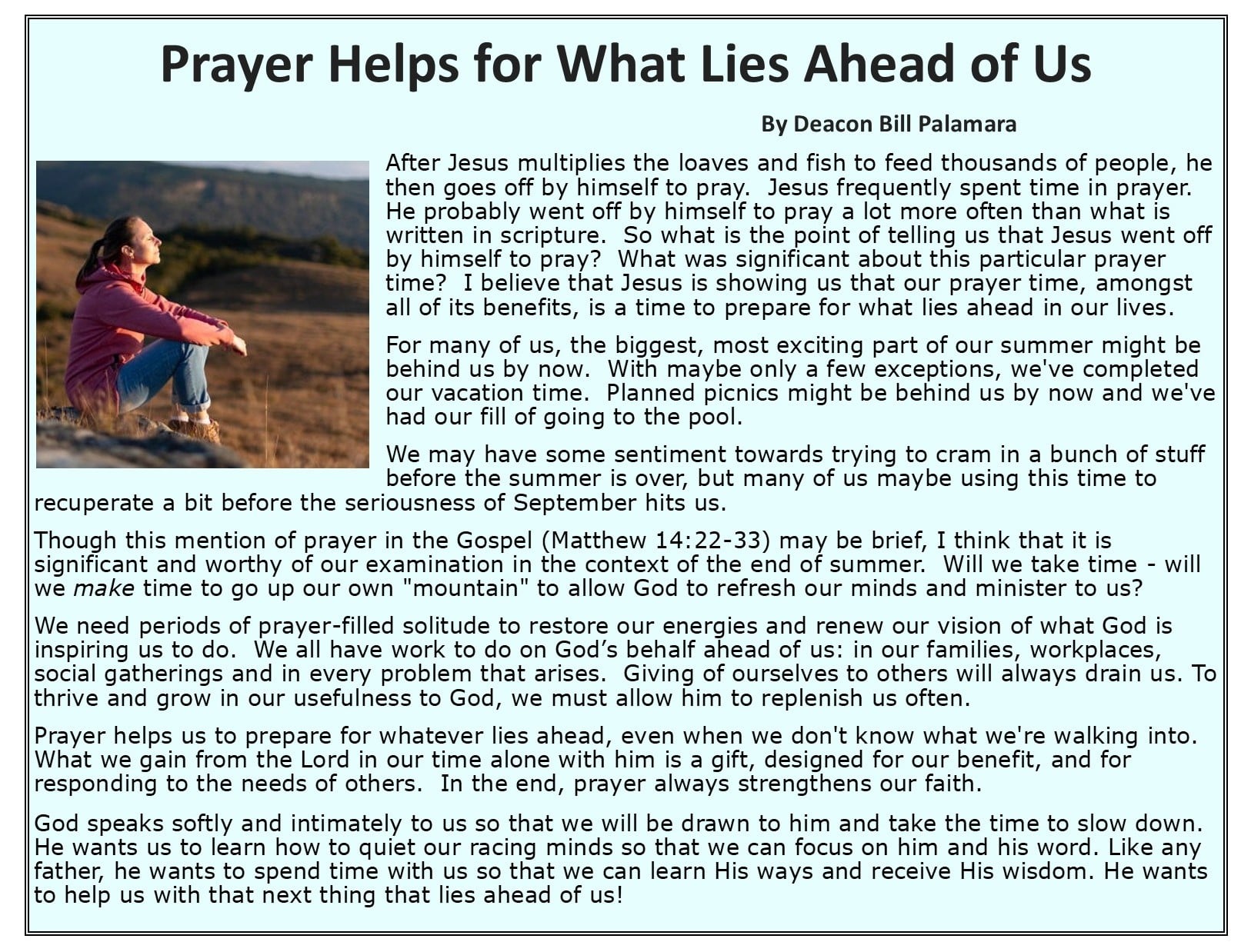 Prayer Helps for What Lies Ahead of Us

By Deacon Bill Palamara

After Jesus multiplies the loaves and fish to feed thousands of people, he then goes off by himself to pray. Jesus frequently spent time in prayer. He probably went off by himself to pray a lot more often than what is written in scripture. So what is the point of telling us that Jesus went off by himself to pray? What was significant about this particular prayer time? I believe that Jesus is showing us that our prayer time, amongst all of its benefits, is a time to prepare for what lies ahead in our lives.

For many of us, the biggest, most exciting part of our summer might be behind us by now. With maybe only a few exceptions, we've completed our vacation time. Planned picnics might be behind us by now and we've had our fill of going to the pool.

We may have some sentiment towards trying to cram in a bunch of stuff before the summer is over, but many of us maybe using this time to recuperate a bit before the seriousness of September hits us.

Though this mention of prayer in the Gospel (Matthew 14:22-33) may be brief, I think that it is significant and worthy of our examination in the context of the end of summer. Will we take time - will we make time to go up our own "mountain" to allow God to refresh our minds and minister to us?

We need periods of prayer-filled solitude to restore our energies and renew our vision of what God is inspiring us to do. We all have work to do on God's behalf ahead of us: in our families, workplaces, social gatherings and in every problem that arises. Giving of ourselves to others will always drain us. To thrive and grow in our usefulness to God, we must allow him to replenish us often.

Prayer helps us to prepare for whatever lies ahead, even when we don't know what we're walking into. What we gain from the Lord in our time alone with him is a gift, designed for our benefit, and for responding to the needs of others. In the end, prayer always strengthens our faith.

God speaks softly and intimately to us so that we will be drawn to him and take the time to slow down. He wants us to learn how to quiet our racing minds so that we can focus on him and his word. Like any father, he wants to spend time with us so that we can learn His ways and receive His wisdom. He wants to help us with that next thing that lies ahead of us!